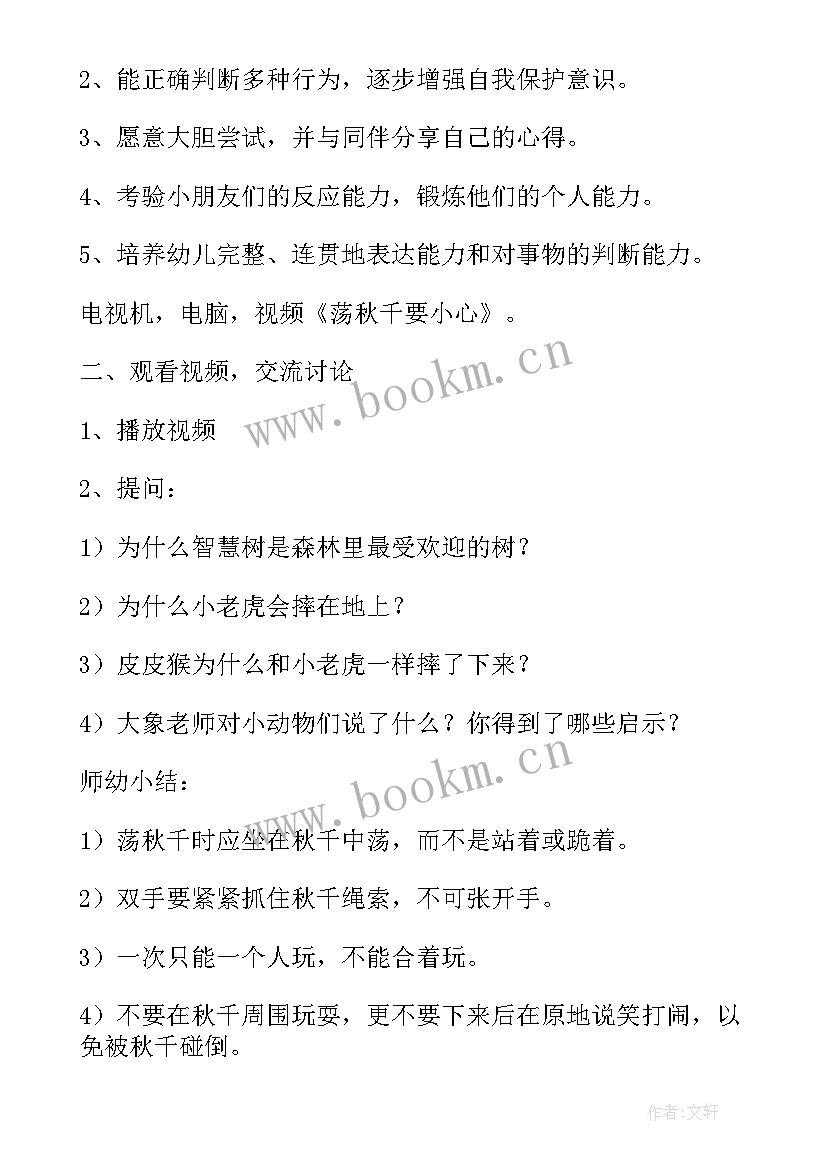 2、能正确判断多种行为，逐步增强自我保护意识。

3、愿意大胆尝试，并与同伴分享自己的心得。

4、考验小朋友们的反应能力，锻炼他们的个人能力。

5、培养幼儿完整、连贯地表达能力和对事物的判断能力。

电视机，电脑，视频《荡秋千要小心》。

二、观看视频，交流讨论

www.bookm.cn

1、播放视频

2、提问：

1）为什么智慧树是森林里最受欢迎的树？

2）为什么小老虎会摔在地上？

3）皮皮猴为什么和小老虎一样摔了下来？

4）大象老师对小动物们说了什么？你得到了哪些启示？

师幼小结：

www.bookm.cn

1）荡秋千时应坐在秋千中荡，而不是站着或跪着。

2）双手要紧紧抓住秋千绳索，不可张开手。

3）一次只能一个人玩，不能合着玩。

4）不要在秋千周围玩耍，更不要下来后在原地说笑打闹，以免被秋千碰倒。

作者:文轩